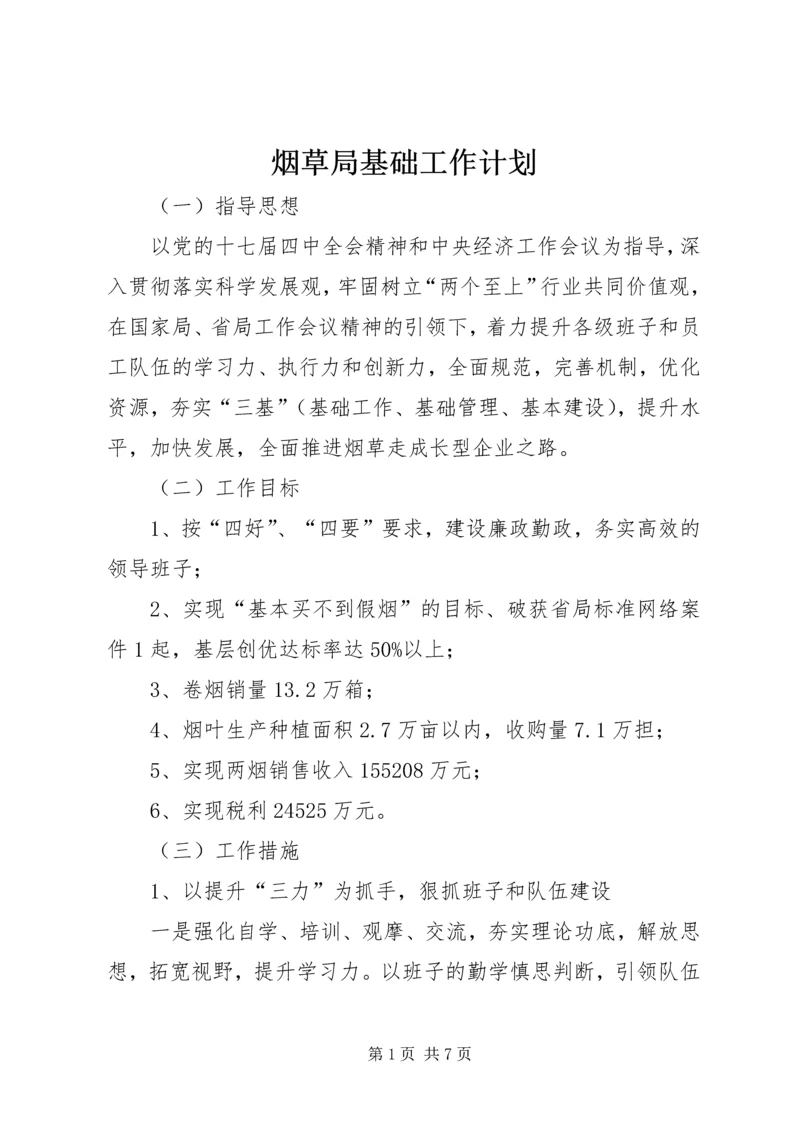 烟草局基础工作计划

（一）指导思想

以党的十七届四中全会精神和中央经济工作会议为指导，深入贯彻落实科学发展观，牢固树立“两个至上”行业共同价值观，在国家局、省局工作会议精神的引领下，着力提升各级班子和员工队伍的学习力、执行力和创新力，全面规范，完善机制，优化资源，夯实“三基”（基础工作、基础管理、基本建设），提升水平，加快发展，全面推进烟草走成长型企业之路。

（二）工作目标

1、按“四好”、“四要”要求，建设廉政勤政，务实高效的领导班子；

2、实现“基本买不到假烟”的目标、破获省局标准网络案件1起，基层创优达标率达50%以上；

3、卷烟销量13.2万箱；

4、烟叶生产种植面积2.7万亩以内，收购量7.1万担；

5、实现两烟销售收入155208万元；

6、实现税利24525万元。

（三）工作措施

1、以提升“三力”为抓手，狠抓班子和队伍建设

一是强化自学、培训、观摩、交流，夯实理论功底，解放思想，拓宽视野，提升学习力。以班子的勤学慎思判断，引领队伍

第1页 共7页